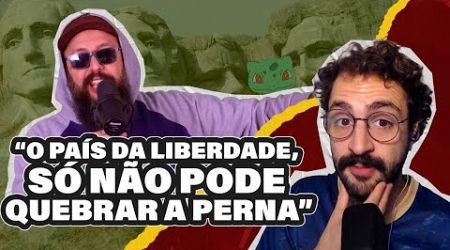 “O PAÍS DA LIBERDADE, SÓ NÃO PODE QUEBRAR A PERNA”